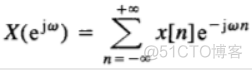 $X(e^{j\omega}) = \sum_{n=-\infty}^{+\infty} x[n]e^{-j\omega n}$

@51CTO博客